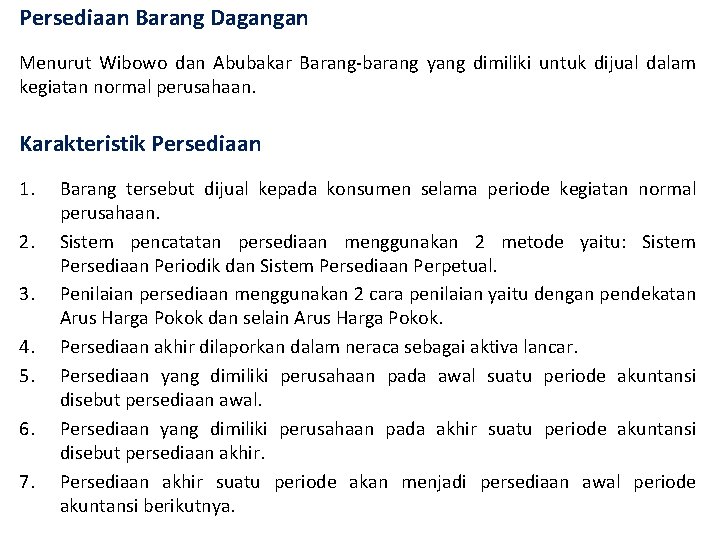 Persediaan Barang Dagangan

Menurut Wibowo dan Abubakar Barang-barang yang dimiliki untuk dijual dalam kegiatan normal perusahaan.

Karakteristik Persediaan

1. Barang tersebut dijual kepada konsumen selama periode kegiatan normal perusahaan.
2. Sistem pencatatan persediaan menggunakan 2 metode yaitu: Sistem Persediaan Periodik dan Sistem Persediaan Perpetual.
3. Penilaian persediaan menggunakan 2 cara penilaian yaitu dengan pendekatan Arus Harga Pokok dan selain Arus Harga Pokok.
4. Persediaan akhir dilaporkan dalam neraca sebagai aktiva lancar.
5. Persediaan yang dimiliki perusahaan pada awal suatu periode akuntansi disebut persediaan awal.
6. Persediaan yang dimiliki perusahaan pada akhir suatu periode akuntansi disebut persediaan akhir.
7. Persediaan akhir suatu periode akan menjadi persediaan awal periode akuntansi berikutnya.